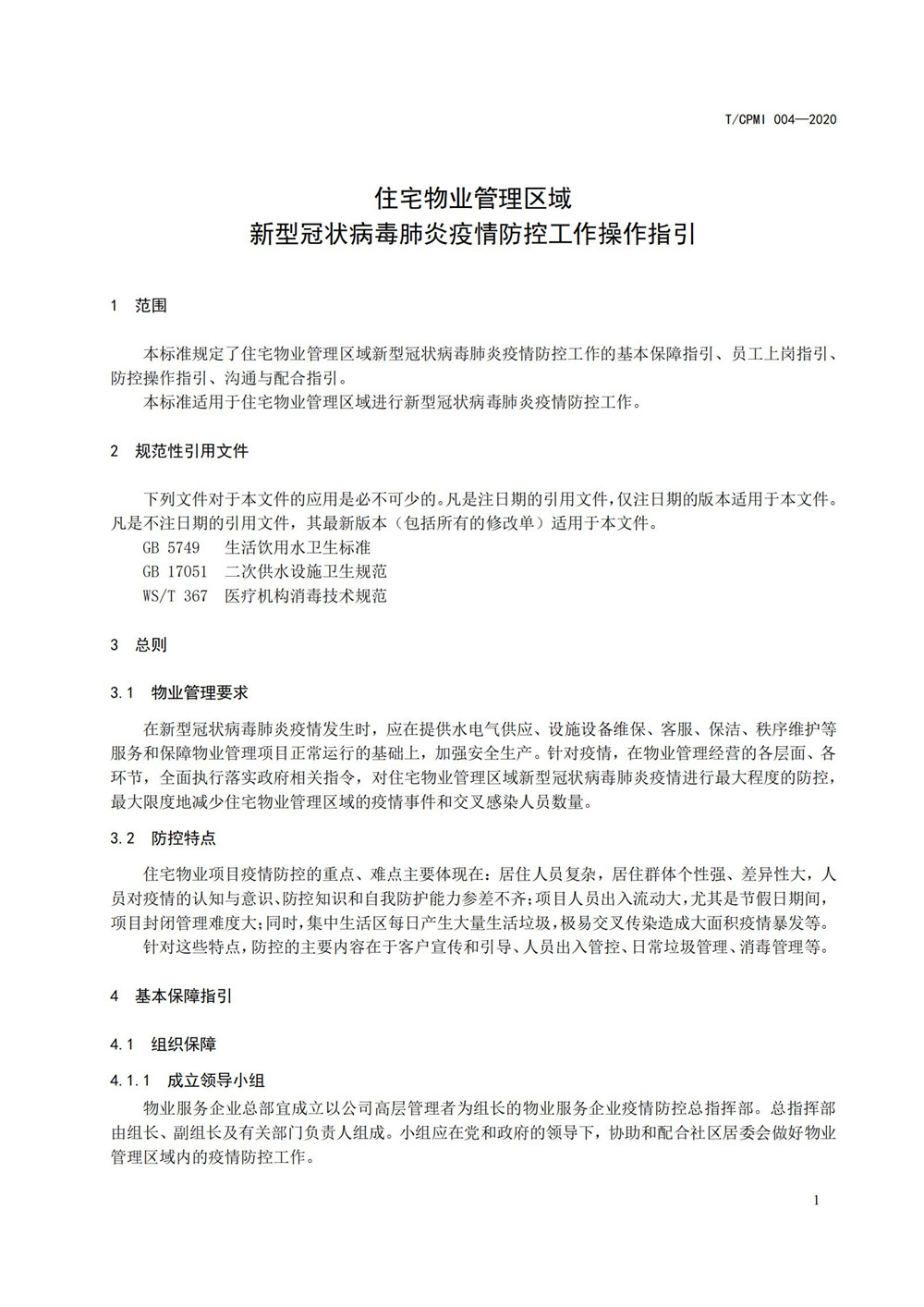 T/CPMI 004—2020

住宅物业管理区域
新型冠状病毒肺炎疫情防控工作操作指引

1 范围

本标准规定了住宅物业管理区域新型冠状病毒肺炎疫情防控工作的基本保障指引、员工上岗指引、防控操作指引、沟通与配合指引。

本标准适用于住宅物业管理区域进行新型冠状病毒肺炎疫情防控工作。

2 规范性引用文件

下列文件对于本文件的应用是必不可少的。凡是注日期的引用文件，仅注日期的版本适用于本文件。凡是不注日期的引用文件，其最新版本（包括所有的修改单）适用于本文件。

GB 5749 生活饮用水卫生标准

GB 17051 二次供水设施卫生规范

WS/T 367 医疗机构消毒技术规范

3 总则

3.1 物业管理要求

在新型冠状病毒肺炎疫情发生时，应在提供水电气供应、设施设备维保、客服、保洁、秩序维护等服务和保障物业管理项目正常运行的基础上，加强安全生产。针对疫情，在物业管理经营的各层面、各环节，全面执行落实政府相关指令，对住宅物业管理区域新型冠状病毒肺炎疫情进行最大程度的防控，最大限度地减少住宅物业管理区域的疫情事件和交叉感染人员数量。

3.2 防控特点

住宅物业项目疫情防控的重点、难点主要体现在：居住人员复杂，居住群体个性强、差异性大，人员对疫情的认知与意识、防控知识和自我防护能力参差不齐；项目人员出入流动大，尤其是节假日期间，项目封闭管理难度大；同时，集中生活区每日产生大量生活垃圾，极易交叉传染造成大面积疫情暴发等。

针对这些特点，防控的主要内容在于客户宣传和引导、人员出入管控、日常垃圾管理、消毒管理等。

4 基本保障指引

4.1 组织保障

4.1.1 成立领导小组

物业服务企业总部宜成立以公司高层管理者为组长的物业服务企业疫情防控总指挥部。总指挥部由组长、副组长及有关部门负责人组成。小组应在党和政府的领导下，协助和配合社区居委会做好物业管理区域内的疫情防控工作。

1